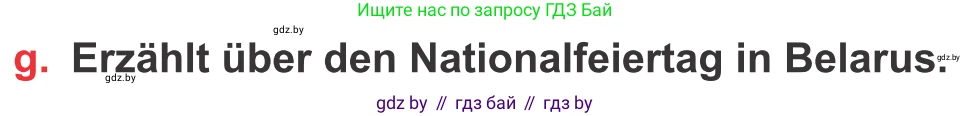 Ищите нас по запросу ГДЗ Бай

gdz.by

g. Erzählt über den Nationalfeiertag in Belarus.

gdz.by

gdz.by

gdz by // гдз бай // гдз by